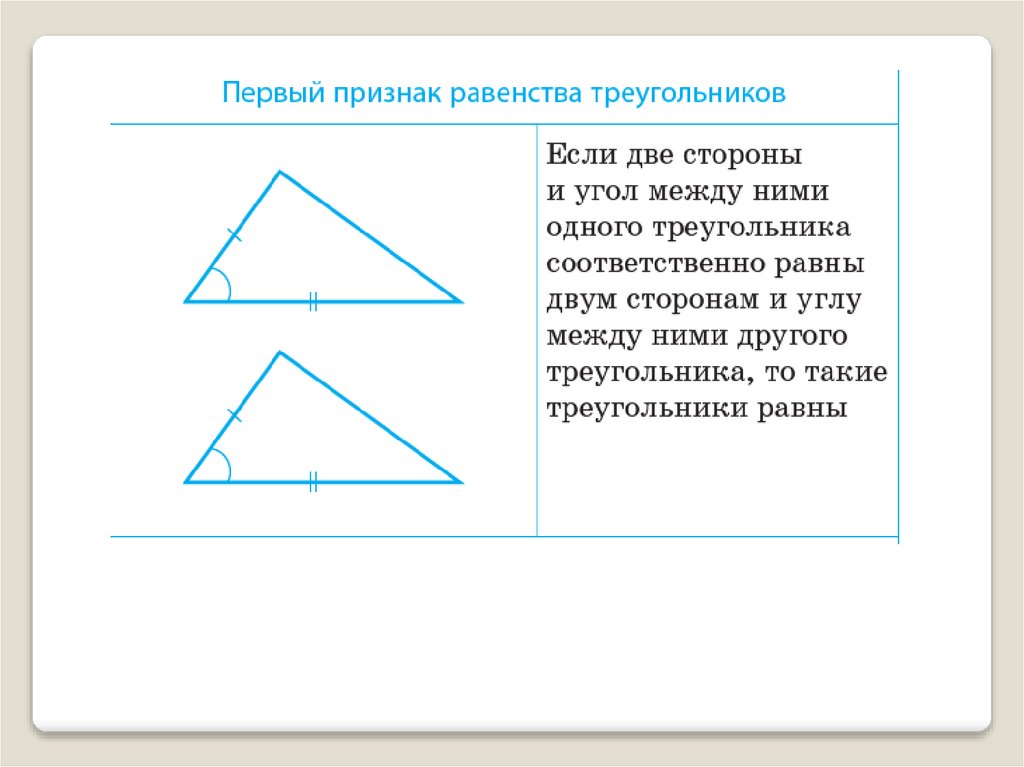 Первый признак равенства треугольников

Если две стороны и угол между ними одного треугольника соответственно равны двум сторонам и углу между ними другого треугольника, то такие треугольники равны